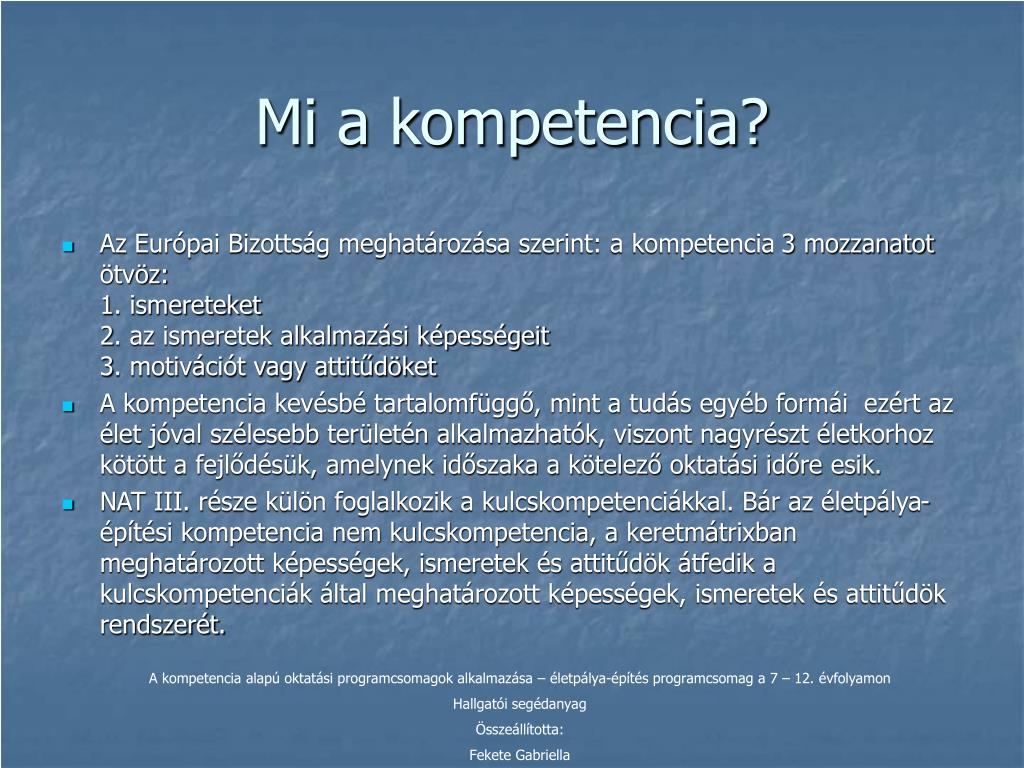 Mi a kompetencia?

Az Európai Bizottság meghatározása szerint: a kompetencia 3 mozzanatot ötvöz:
1. ismereteket
2. az ismeretek alkalmazási képességeit
3. motivációt vagy attitűdöket

A kompetencia kevésbé tartalomfüggő, mint a tudás egyéb formái ezért az élet jóval szélesebb területén alkalmazhatók, viszont nagyrészt életkorhoz kötött a fejlődésük, amelynek időszaka a kötelező oktatási időre esik.

NAT III. része külön foglalkozik a kulcskompetenciákkal. Bár az életpálya-építési kompetencia nem kulcskompetencia, a keretmátrixban meghatározott képességek, ismeretek és attitűdök átfedik a kulcskompetenciák által meghatározott képességek, ismeretek és attitűdök rendszerét.

A kompetencia alapú oktatási programcsomagok alkalmazása – életpálya-építés programcsomag a 7 – 12. évfolyamon
Hallgatói segédanyag
Összeállította:
Fekete Gabriella